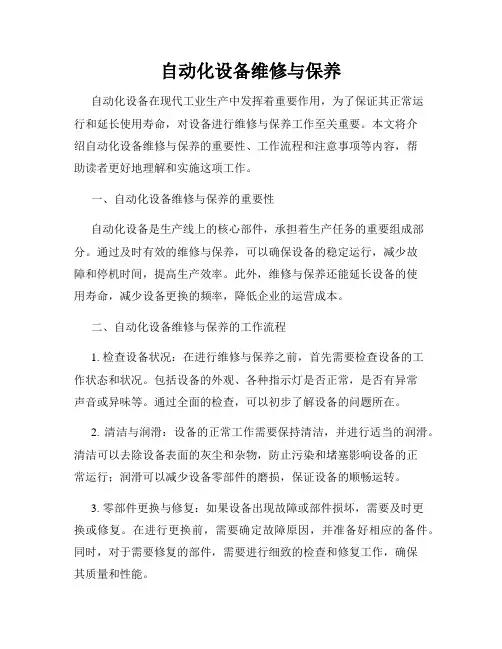 自动化设备维修与保养

自动化设备在现代工业生产中发挥着重要作用，为了保证其正常运行和延长使用寿命，对设备进行维修与保养工作至关重要。本文将介绍自动化设备维修与保养的重要性、工作流程和注意事项等内容，帮助读者更好地理解和实施这项工作。

一、自动化设备维修与保养的重要性

自动化设备是生产线上的核心部件，承担着生产任务的重要组成部分。通过及时有效的维修与保养，可以确保设备的稳定运行，减少故障和停机时间，提高生产效率。此外，维修与保养还能延长设备的使用寿命，减少设备更换的频率，降低企业的运营成本。

二、自动化设备维修与保养的工作流程

1. 检查设备状况：在进行维修与保养之前，首先需要检查设备的工作状态和状况。包括设备的外观、各种指示灯是否正常，是否有异常声音或异味等。通过全面的检查，可以初步了解设备的问题所在。

2. 清洁与润滑：设备的正常工作需要保持清洁，并进行适当的润滑。清洁可以去除设备表面的灰尘和杂物，防止污染和堵塞影响设备的正常运行；润滑可以减少设备零部件的磨损，保证设备的顺畅运转。

3. 零部件更换与修复：如果设备出现故障或部件损坏，需要及时更换或修复。在进行更换前，需要确定故障原因，并准备好相应的备件。同时，对于需要修复的部件，需要进行细致的检查和修复工作，确保其质量和性能。